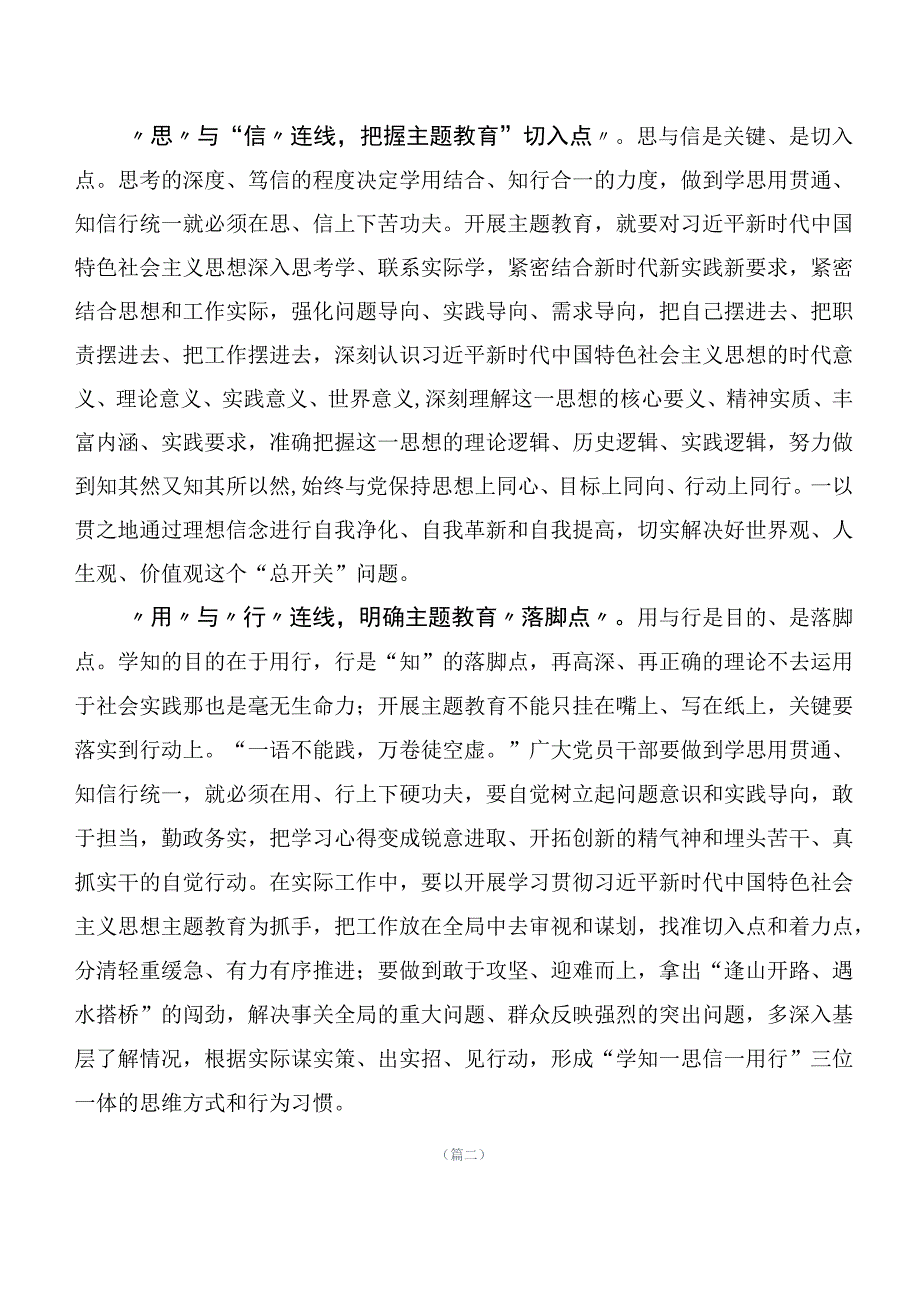 〃思〃与“信〃连线，把握主题教育”切入点〃。思与信是关键、是切入点。思考的深度、笃信的程度决定学用结合、知行合一的力度，做到学思用贯通、知信行统一就必须在思、信上下苦功夫。开展主题教育，就要对习近平新时代中国特色社会主义思想深入思考学、联系实际学，紧密结合新时代新实践新要求，紧密结合思想和工作实际，强化问题导向、实践导向、需求导向，把自己摆进去、把职责摆进去、把工作摆进去，深刻认识习近平新时代中国特色社会主义思想的时代意义、理论意义、实践意义、世界意义,深刻理解这一思想的核心要义、精神实质、丰富内涵、实践要求，准确把握这一思想的理论逻辑、历史逻辑、实践逻辑，努力做到知其然又知其所以然,始终与党保持思想上同心、目标上同向、行动上同行。一以贯之地通过理想信念进行自我净化、自我革新和自我提高，切实解决好世界观、人生观、价值观这个“总开关”问题。

〃用〃与〃行〃连线，明确主题教育〃落脚点〃。用与行是目的、是落脚点。学知的目的在于用行，行是“知”的落脚点，再高深、再正确的理论不去运用于社会实践那也是毫无生命力；开展主题教育不能只挂在嘴上、写在纸上，关键要落实到行动上。“一语不能践，万卷徒空虚。”广大党员干部要做到学思用贯通、知信行统一，就必须在用、行上下硬功夫，要自觉树立起问题意识和实践导向，敢于担当，勤政务实，把学习心得变成锐意进取、开拓创新的精气神和埋头苦干、真抓实干的自觉行动。在实际工作中，要以开展学习贯彻习近平新时代中国特色社会主义思想主题教育为抓手，把工作放在全局中去审视和谋划，找准切入点和着力点，分清轻重缓急、有力有序推进；要做到敢于攻坚、迎难而上，拿出“逢山开路、遇水搭桥”的闯劲，解决事关全局的重大问题、群众反映强烈的突出问题，多深入基层了解情况，根据实际谋实策、出实招、见行动，形成“学知一思信一用行”三位一体的思维方式和行为习惯。

（篇二）